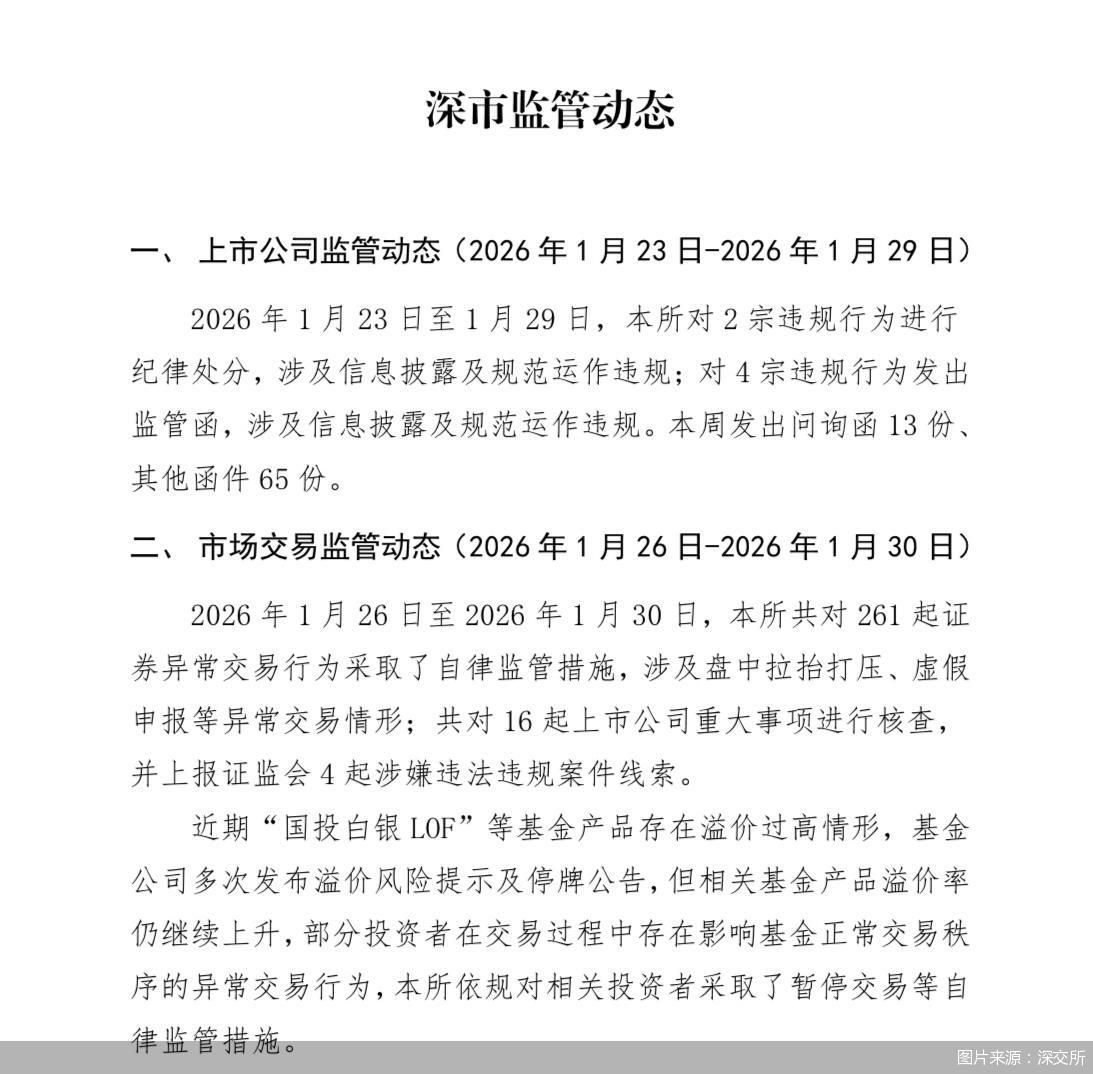 深市监管动态

一、 上市公司监管动态（2026 年 1 月 23 日-2026 年 1 月 29 日）

2026 年 1 月 23 日至 1 月 29 日，本所对 2 宗违规行为进行纪律处分，涉及信息披露及规范运作违规；对 4 宗违规行为发出监管函，涉及信息披露及规范运作违规。本周发出问询函 13 份、其他函件 65 份。

二、 市场交易监管动态（2026 年 1 月 26 日-2026 年 1 月 30 日）

2026 年 1 月 26 日至 2026 年 1 月 30 日，本所共对 261 起证券异常交易行为采取了自律监管措施，涉及盘中拉抬打压、虚假申报等异常交易情形；共对 16 起上市公司重大事项进行核查，并上报证监会 4 起涉嫌违法违规案件线索。

近期“国投白银 LOF”等基金产品存在溢价过高情形，基金公司多次发布溢价风险提示及停牌公告，但相关基金产品溢价率仍继续上升，部分投资者在交易过程中存在影响基金正常交易秩序的异常交易行为，本所依规对相关投资者采取了暂停交易等自律监管措施。

图片来源：深交所